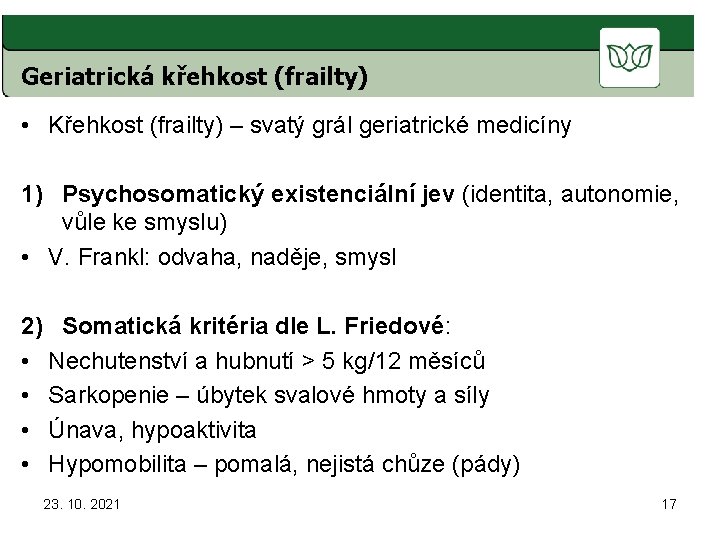 Geriatrická křehkost (frailty)

• Křehkost (frailty) – svatý grál geriatrické medicíny

1) Psychosomatický existenciální jev (identita, autonomie, vůle ke smyslu)

• V. Frankl: odvaha, naděje, smysl

2) Somatická kritéria dle L. Friedové:

• Nechutenství a hubnutí > 5 kg/12 měsíců
• Sarkopenie – úbytek svalové hmoty a síly
• Únava, hypoaktivita
• Hypomobilita – pomalá, nejistá chůze (pády)

23. 10. 2021

17